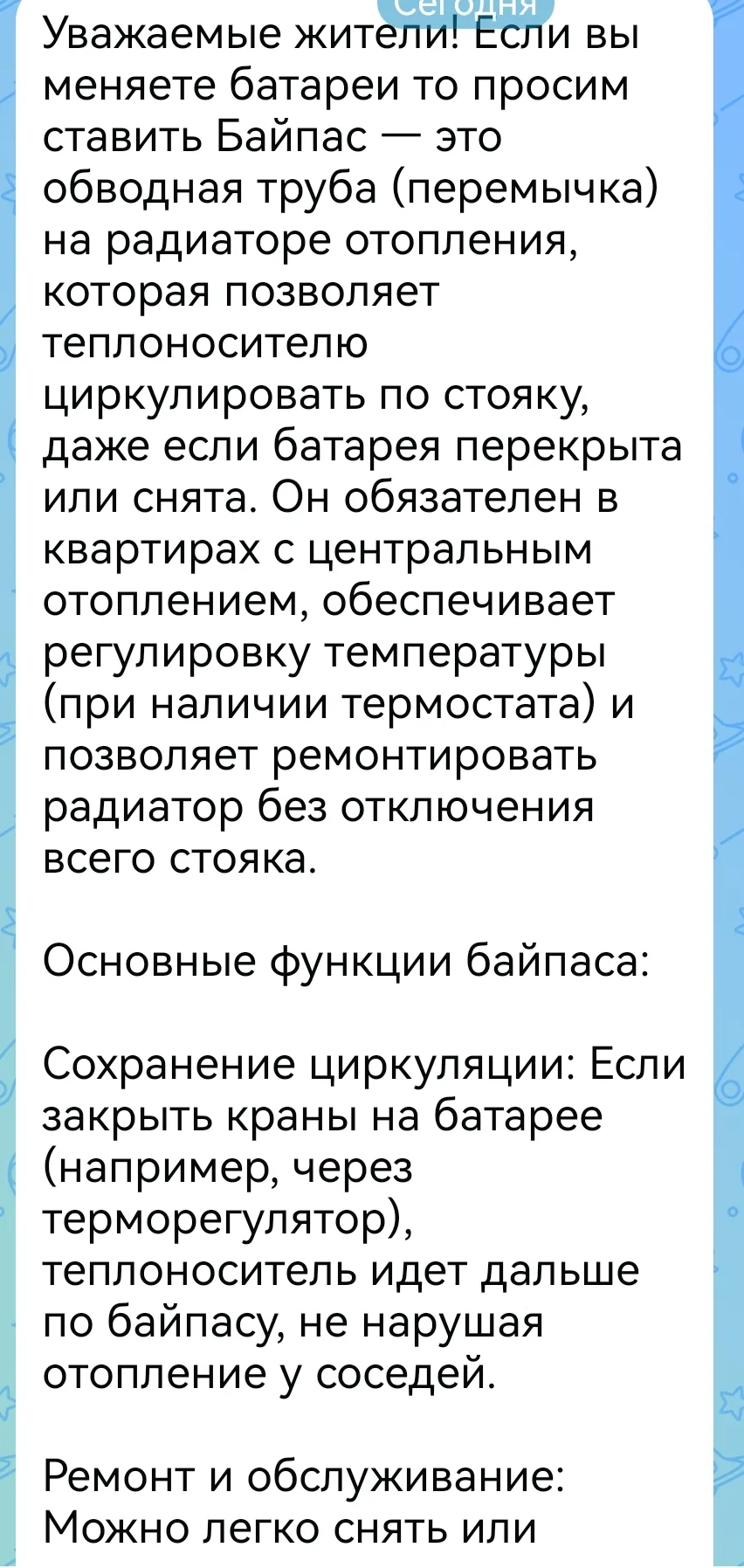 Сегодня

Уважаемые жители! Если вы меняете батареи то просим ставить Байпас — это обводная труба (перемычка) на радиаторе отопления, которая позволяет теплоносителю циркулировать по стояку, даже если батарея перекрыта или снята. Он обязателен в квартирах с центральным отоплением, обеспечивает регулировку температуры (при наличии термостата) и позволяет ремонтировать радиатор без отключения всего стояка.

Основные функции байпаса:

Сохранение циркуляции: Если закрыть краны на батарее (например, через терморегулятор), теплоноситель идет дальше по байпасу, не нарушая отопление у соседей.

Ремонт и обслуживание: Можно легко снять или